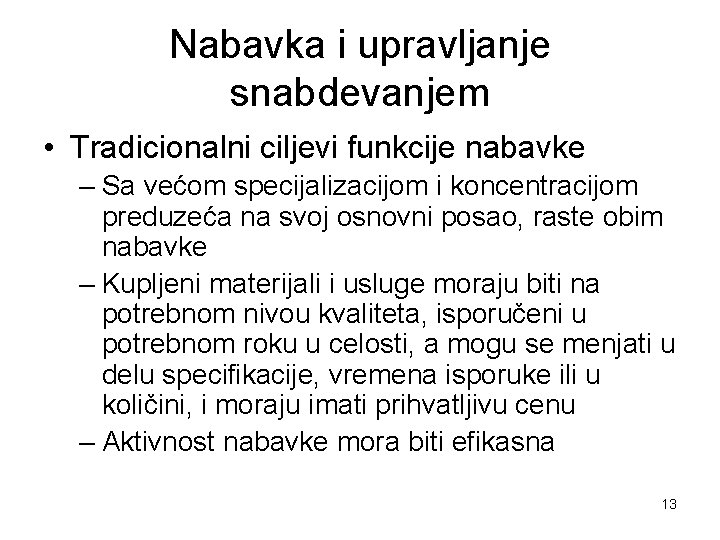 Nabavka i upravljanje snabdevanjem

• Tradicionalni ciljevi funkcije nabavke
– Sa većom specijalizacijom i koncentracijom preduzeća na svoj osnovni posao, raste obim nabavke
– Kupljeni materijali i usluge moraju biti na potrebnom nivou kvaliteta, isporučeni u potrebnom roku u celosti, a mogu se menjati u delu specifikacije, vremena isporuke ili u količini, i moraju imati prihvatljivu cenu
– Aktivnost nabavke mora biti efikasna

13